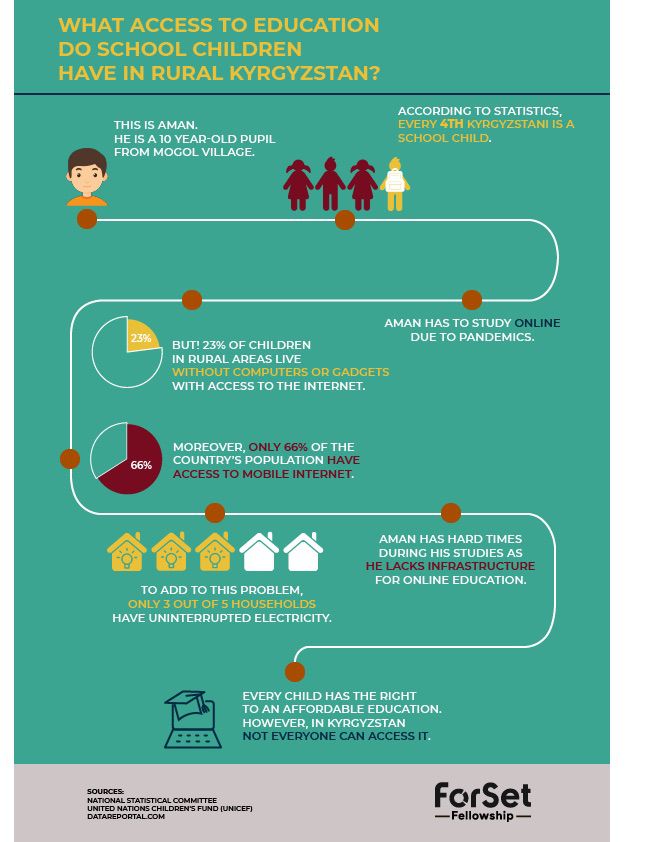 WHAT ACCESS TO EDUCATION DO SCHOOL CHILDREN HAVE IN RURAL KYRGYZSTAN?

THIS IS AMAN. HE IS A 10 YEAR-OLD PUPIL FROM MOGOL VILLAGE.

ACCORDING TO STATISTICS, EVERY 4TH KYRGYZSTANI IS A SCHOOL CHILD.

AMAN HAS TO STUDY ONLINE DUE TO PANDEMICS.

23%

BUT! 23% OF CHILDREN IN RURAL AREAS LIVE WITHOUT COMPUTERS OR GADGETS WITH ACCESS TO THE INTERNET.

66%

MOREOVER, ONLY 66% OF THE COUNTRY'S POPULATION HAVE ACCESS TO MOBILE INTERNET.

AMAN HAS HARD TIMES DURING HIS STUDIES AS HE LACKS INFRASTRUCTURE FOR ONLINE EDUCATION.

TO ADD TO THIS PROBLEM, ONLY 3 OUT OF 5 HOUSEHOLDS HAVE UNINTERRUPTED ELECTRICITY.

EVERY CHILD HAS THE RIGHT TO AN AFFORDABLE EDUCATION. HOWEVER, IN KYRGYZSTAN NOT EVERYONE CAN ACCESS IT.

SOURCES:
NATIONAL STATISTICAL COMMITTEE
UNITED NATIONS CHILDREN'S FUND (UNICEF)
DATAREPORTAL.COM

ForSet
Fellowship